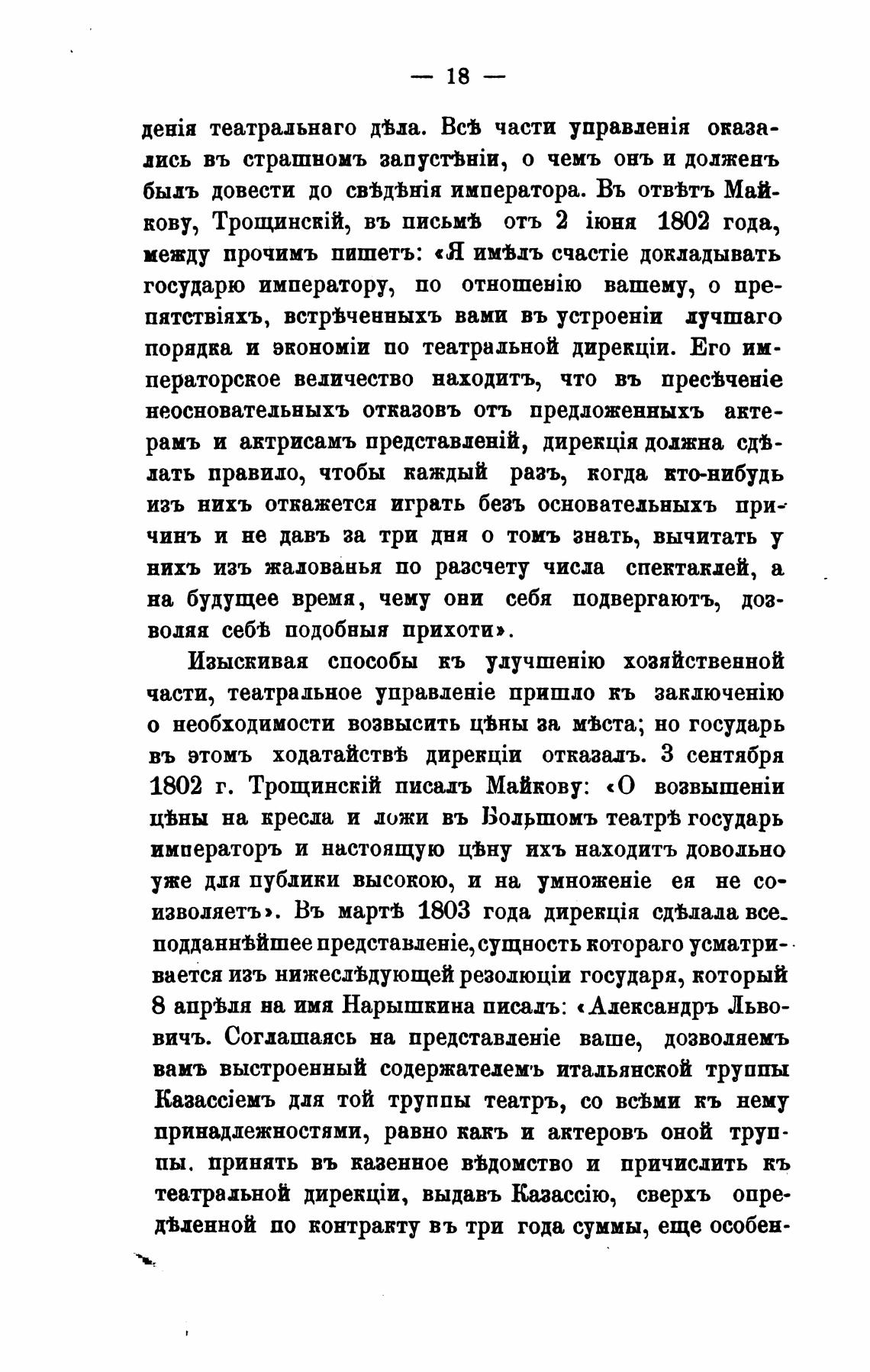 — 18 —

денія театральнаго дѣла. Всѣ части управленія оказались въ страшномъ запустѣніи, о чемъ онъ и долженъ былъ довести до свѣдѣнія императора. Въ отвѣтъ Майкову, Трощинскій, въ письмѣ отъ 2 іюня 1802 года, между прочимъ пишетъ: «Я имѣлъ счастіе докладывать государю императору, по отношенію вашему, о препятствіяхъ, встрѣченныхъ вами въ устроеніи лучшаго порядка и экономіи по театральной дирекціи. Его императорское величество находитъ, что въ пресѣченіе неосновательныхъ отказовъ отъ предложенныхъ актерамъ и актрисамъ представленій, дирекція должна сдѣлать правило, чтобы каждый разъ, когда кто-нибудь изъ нихъ откажется играть безъ основательныхъ причинъ и не давъ за три дня о томъ знать, вычитать у нихъ изъ жалованья по разсчету числа спектаклей, а на будущее время, чему они себя подвергаютъ, дозволяя себѣ подобныя прихоти».

Изыскивая способы къ улучшенію хозяйственной части, театральное управленіе пришло къ заключенію о необходимости возвысить цѣны за мѣста; но государь въ этомъ ходатайствѣ дирекціи отказалъ. 3 сентября 1802 г. Трощинскій писалъ Майкову: «О возвышеніи цѣны на кресла и ложи въ Большомъ театрѣ государь императоръ и настоящую цѣну ихъ находитъ довольно уже для публики высокою, и на умноженіе ея не соизволяетъ». Въ мартѣ 1803 года дирекція сдѣлала всеподданнѣйшее представленіе, сущность котораго усматривается изъ нижеслѣдующей резолюціи государя, который 8 апрѣля на имя Нарышкина писалъ: «Александръ Львовичъ. Соглашаясь на представленіе ваше, дозволяемъ вамъ выстроенный содержателемъ итальянской труппы Казассіемъ для той труппы театръ, со всѣми къ нему принадлежностями, равно какъ и актеровъ оной труппы. принять въ казенное вѣдомство и причислить къ театральной дирекціи, выдавъ Казассію, сверхъ опредѣленной по контракту въ три года суммы, еще особен-